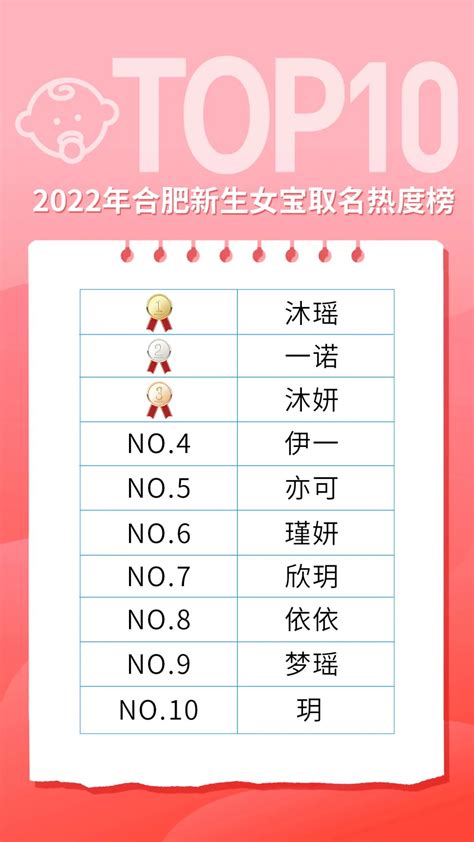 TOP10

2022年合肥新生女宝取名热度榜

| 1 | 沐瑶 |
|---|---|
| 2 | 一诺 |
| 3 | 沐妍 |
| NO.4 | 伊一 |
| NO.5 | 亦可 |
| NO.6 | 瑾妍 |
| NO.7 | 欣玥 |
| NO.8 | 依依 |
| NO.9 | 梦瑶 |
| NO.10 | 玥 |